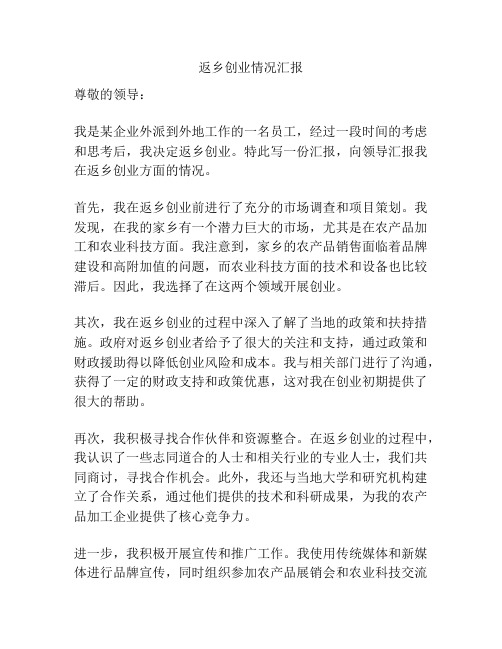 返乡创业情况汇报

尊敬的领导：

我是某企业外派到外地工作的一名员工，经过一段时间的考虑和思考后，我决定返乡创业。特此写一份汇报，向领导汇报我在返乡创业方面的情况。

首先，我在返乡创业前进行了充分的市场调查和项目策划。我发现，在我的家乡有一个潜力巨大的市场，尤其是在农产品加工和农业科技方面。我注意到，家乡的农产品销售面临着品牌建设和高附加值的问题，而农业科技方面的技术和设备也比较滞后。因此，我选择了在这两个领域开展创业。

其次，我在返乡创业的过程中深入了解了当地的政策和扶持措施。政府对返乡创业者给予了很大的关注和支持，通过政策和财政援助得以降低创业风险和成本。我与相关部门进行了沟通，获得了一定的财政支持和政策优惠，这对我在创业初期提供了很大的帮助。

再次，我积极寻找合作伙伴和资源整合。在返乡创业的过程中，我认识了一些志同道合的人士和相关行业的专业人士，我们共同商讨，寻找合作机会。此外，我还与当地大学和研究机构建立了合作关系，通过他们提供的技术和科研成果，为我的农产品加工企业提供了核心竞争力。

进一步，我积极开展宣传和推广工作。我使用传统媒体和新媒体进行品牌宣传，同时组织参加农产品展销会和农业科技交流